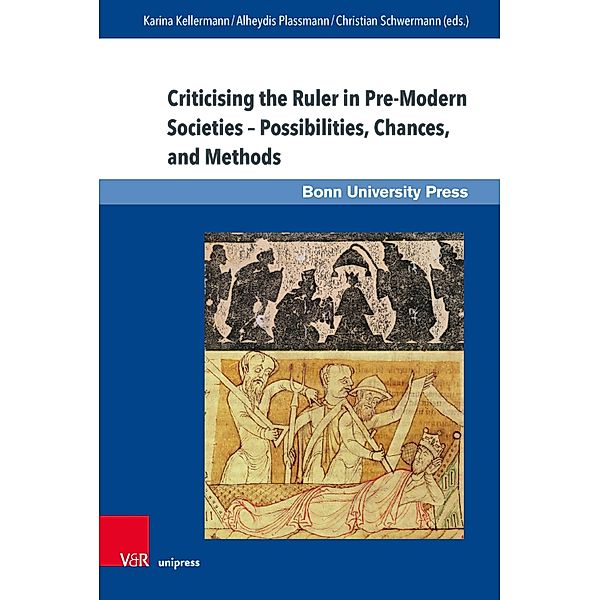 Karina Kellermann / Alheydis Plassmann / Christian Schwermann (eds.)

Criticising the Ruler in Pre-Modern Societies – Possibilities, Chances, and Methods

Bonn University Press

V&R unipress